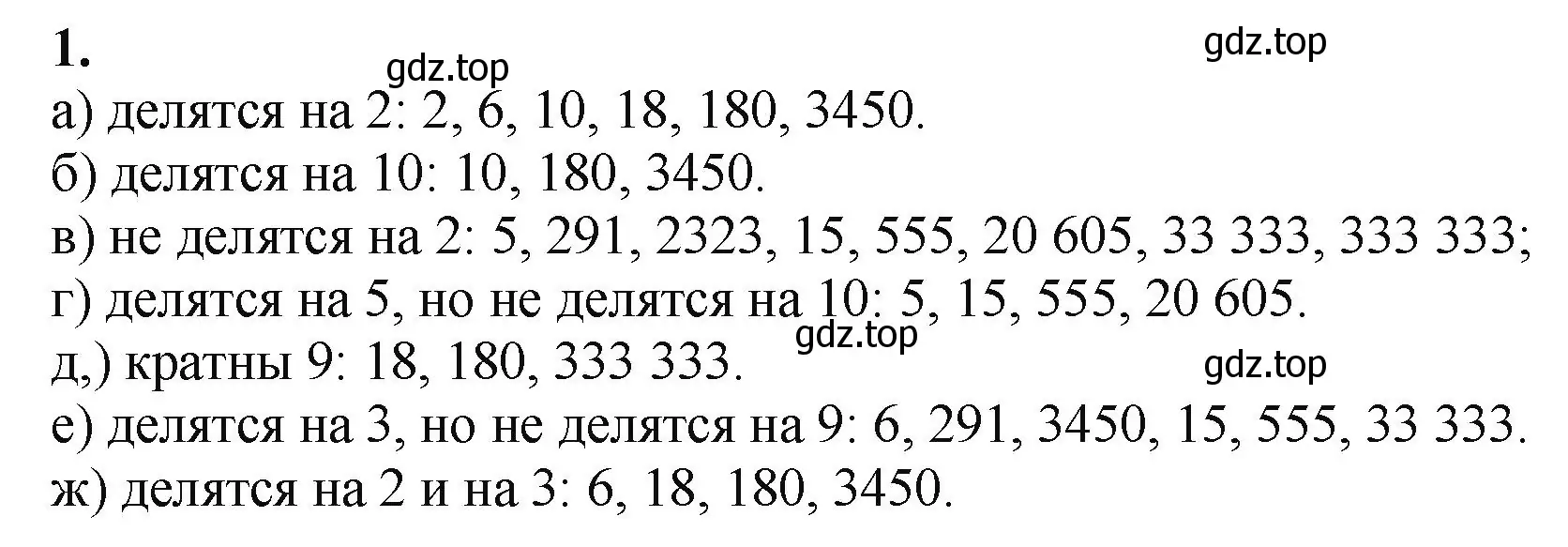 1.

gdz.top gdz.top

а) делятся на 2: 2, 6, 10, 18, 180, 3450.
б) делятся на 10: 10, 180, 3450.
в) не делятся на 2: 5, 291, 2323, 15, 555, 20 605, 33 333, 333 333;
г) делятся на 5, но не делятся на 10: 5, 15, 555, 20 605.
gdz.top
д,) кратны 9: 18, 180, 333 333.
gdz.top
е) делятся на 3, но не делятся на 9: 6, 291, 3450, 15, 555, 33 333.
ж) делятся на 2 и на 3: 6, 18, 180, 3450.